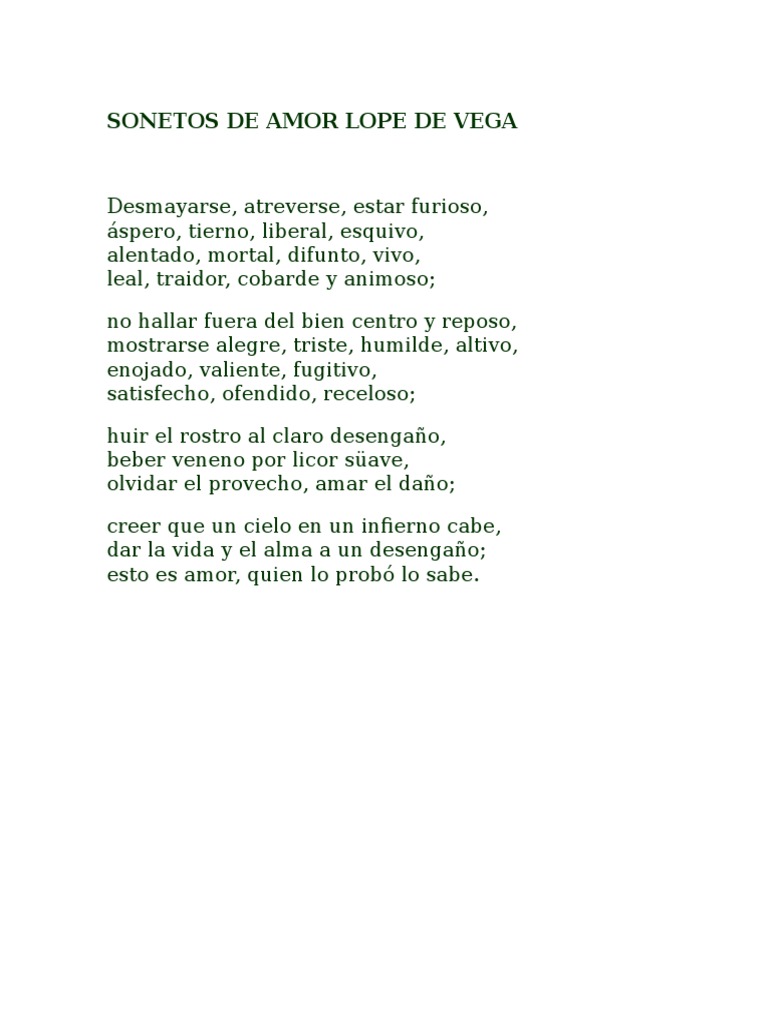 SONETOS DE AMOR LOPE DE VEGA

Desmayarse, atreverse, estar furioso,
áspero, tierno, liberal, esquivo,
alentado, mortal, difunto, vivo,
leal, traidor, cobarde y animoso;

no hallar fuera del bien centro y reposo,
mostrarse alegre, triste, humilde, altivo,
enojado, valiente, fugitivo,
satisfecho, ofendido, receloso;

huir el rostro al claro desengaño,
beber veneno por licor süave,
olvidar el provecho, amar el daño;

creer que un cielo en un infierno cabe,
dar la vida y el alma a un desengaño;
esto es amor, quien lo probó lo sabe.